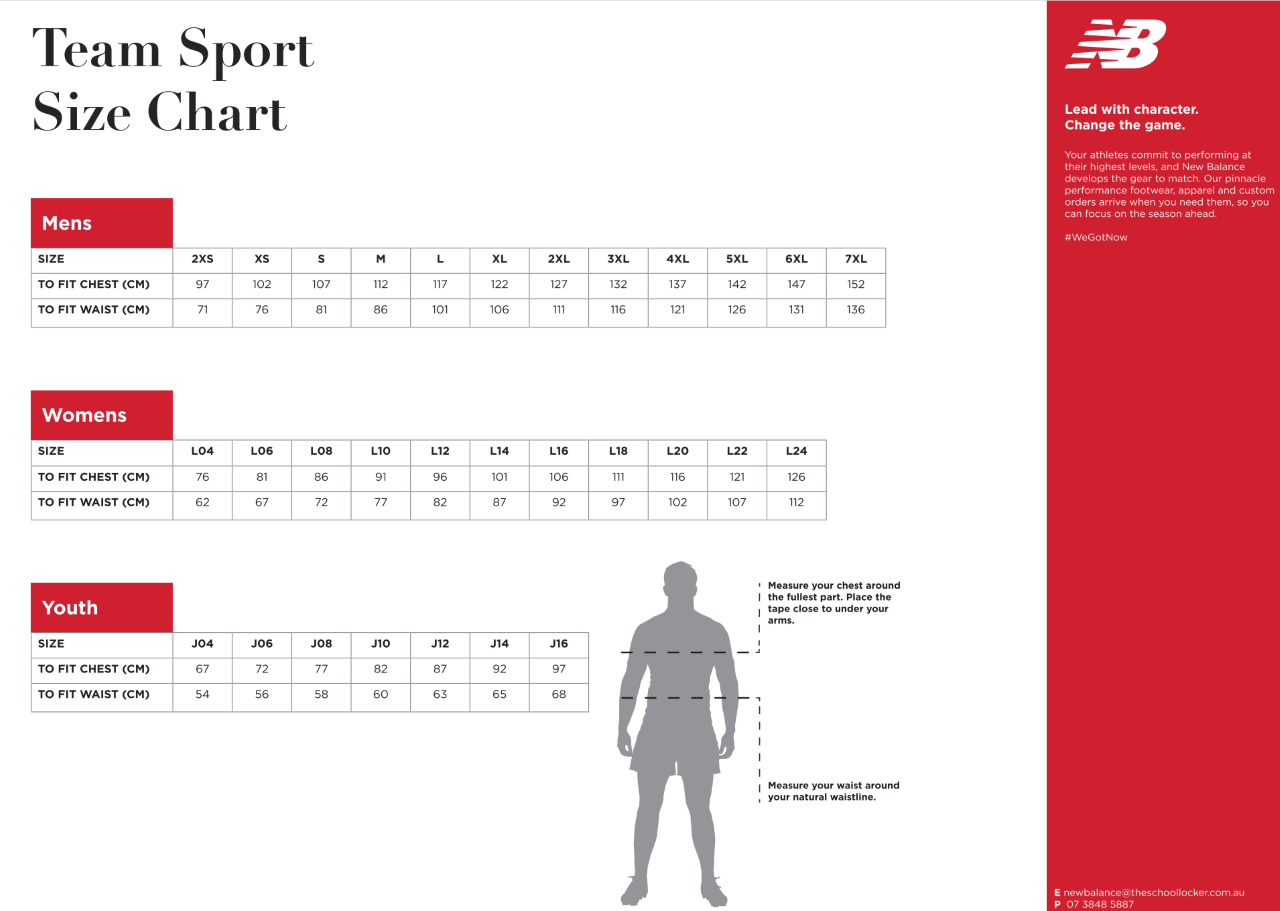 Team Sport
Size Chart

Mens

| SIZE | 2XS | XS | S | M | L | XL | 2XL | 3XL | 4XL | 5XL | 6XL | 7XL |
|---|---|---|---|---|---|---|---|---|---|---|---|---|
| TO FIT CHEST (CM) | 97 | 102 | 107 | 112 | 117 | 122 | 127 | 132 | 137 | 142 | 147 | 152 |
| TO FIT WAIST (CM) | 71 | 76 | 81 | 86 | 101 | 106 | 111 | 116 | 121 | 126 | 131 | 136 |

Womens

| SIZE | L04 | L06 | L08 | L10 | L12 | L14 | L16 | L18 | L20 | L22 | L24 |
|---|---|---|---|---|---|---|---|---|---|---|---|
| TO FIT CHEST (CM) | 76 | 81 | 86 | 91 | 96 | 101 | 106 | 111 | 116 | 121 | 126 |
| TO FIT WAIST (CM) | 62 | 67 | 72 | 77 | 82 | 87 | 92 | 97 | 102 | 107 | 112 |

Youth

| SIZE | J04 | J06 | J08 | J10 | J12 | J14 | J16 |
|---|---|---|---|---|---|---|---|
| TO FIT CHEST (CM) | 67 | 72 | 77 | 82 | 87 | 92 | 97 |
| TO FIT WAIST (CM) | 54 | 56 | 58 | 60 | 63 | 65 | 68 |

Measure your chest around the fullest part. Place the tape close to under your arms.

Measure your waist around your natural waistline.

NB

Lead with character.
Change the game.

Your athletes commit to performing at their highest levels, and New Balance develops the gear to match. Our pinnacle performance footwear, apparel and custom orders arrive when you need them, so you can focus on the season ahead.

#WeGotNow

E newbalance@theschoollocker.com.au
P 07 3848 5887